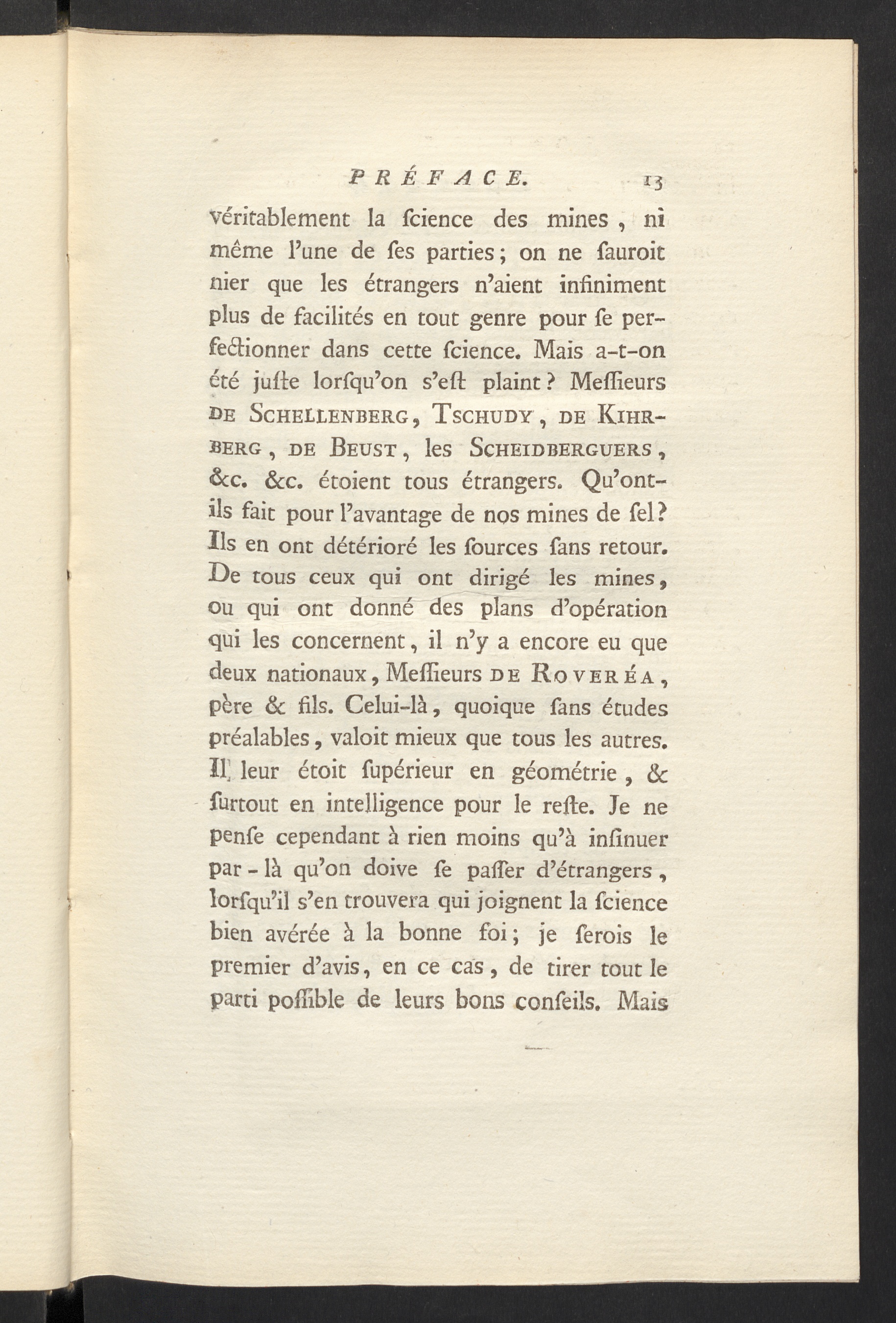 PRÉFACE. 13

véritablement la ſcience des mines, ni même l'une de ſes parties; on ne ſauroit nier que les étrangers n'aient infiniment plus de facilités en tout genre pour ſe perfectionner dans cette ſcience. Mais a-t-on été juſte lorſqu'on s'eſt plaint? Meſſieurs DE SCHELLENBERG, TSCHUDY, DE KIHRBERG, DE BEUST, les SCHEIDBERGUERS, &c. &c. étoient tous étrangers. Qu'ont-ils fait pour l'avantage de nos mines de ſel? Ils en ont détérioré les ſources ſans retour. De tous ceux qui ont dirigé les mines, ou qui ont donné des plans d'opération qui les concernent, il n'y a encore eu que deux nationaux, Meſſieurs DE ROVERÉA, père & fils. Celui-là, quoique ſans études préalables, valoit mieux que tous les autres. Il leur étoit ſupérieur en géométrie, & ſurtout en intelligence pour le reſte. Je ne penſe cependant à rien moins qu'à inſinuer par-là qu'on doive ſe paſſer d'étrangers, lorſqu'il s'en trouvera qui joignent la ſcience bien avérée à la bonne foi; je ſerois le premier d'avis, en ce cas, de tirer tout le parti poſſible de leurs bons conſeils. Mais